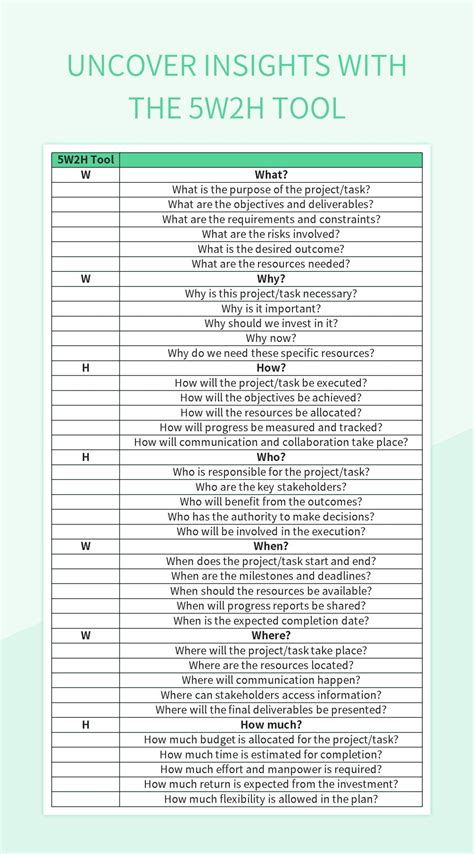 UNCOVER INSIGHTS WITH THE 5W2H TOOL

| 5W2H Tool | |
|---|---|
| W | What? |
| | What is the purpose of the project/task? |
| | What are the objectives and deliverables? |
| | What are the requirements and constraints? |
| | What are the risks involved? |
| | What is the desired outcome? |
| | What are the resources needed? |
| W | Why? |
| | Why is this project/task necessary? |
| | Why is it important? |
| | Why should we invest in it? |
| | Why now? |
| | Why do we need these specific resources? |
| H | How? |
| | How will the project/task be executed? |
| | How will the objectives be achieved? |
| | How will the resources be allocated? |
| | How will progress be measured and tracked? |
| | How will communication and collaboration take place? |
| H | Who? |
| | Who is responsible for the project/task? |
| | Who are the key stakeholders? |
| | Who will benefit from the outcomes? |
| | Who has the authority to make decisions? |
| | Who will be involved in the execution? |
| W | When? |
| | When does the project/task start and end? |
| | When are the milestones and deadlines? |
| | When should the resources be available? |
| | When will progress reports be shared? |
| | When is the expected completion date? |
| W | Where? |
| | Where will the project/task take place? |
| | Where are the resources located? |
| | Where will communication happen? |
| | Where can stakeholders access information? |
| | Where will the final deliverables be presented? |
| H | How much? |
| | How much budget is allocated for the project/task? |
| | How much time is estimated for completion? |
| | How much effort and manpower is required? |
| | How much return is expected from the investment? |
| | How much flexibility is allowed in the plan? |